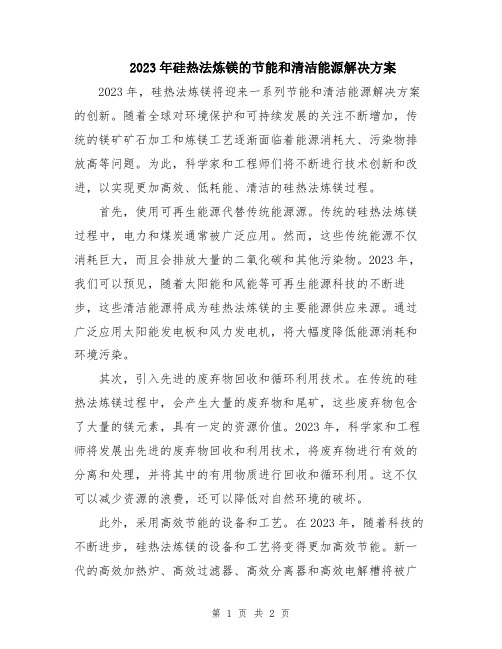 2023年硅热法炼镁的节能和清洁能源解决方案

2023年，硅热法炼镁将迎来一系列节能和清洁能源解决方案的创新。随着全球对环境保护和可持续发展的关注不断增加，传统的镁矿矿石加工和炼镁工艺逐渐面临着能源消耗大、污染物排放高等问题。为此，科学家和工程师们将不断进行技术创新和改进，以实现更加高效、低耗能、清洁的硅热法炼镁过程。

首先，使用可再生能源代替传统能源源。传统的硅热法炼镁过程中，电力和煤炭通常被广泛应用。然而，这些传统能源不仅消耗巨大，而且会排放大量的二氧化碳和其他污染物。2023年，我们可以预见，随着太阳能和风能等可再生能源科技的不断进步，这些清洁能源将成为硅热法炼镁的主要能源供应来源。通过广泛应用太阳能发电板和风力发电机，将大幅度降低能源消耗和环境污染。

其次，引入先进的废弃物回收和循环利用技术。在传统的硅热法炼镁过程中，会产生大量的废弃物和尾矿，这些废弃物包含了大量的镁元素，具有一定的资源价值。2023年，科学家和工程师将发展出先进的废弃物回收和利用技术，将废弃物进行有效的分离和处理，并将其中的有用物质进行回收和循环利用。这不仅可以减少资源的浪费，还可以降低对自然环境的破坏。

此外，采用高效节能的设备和工艺。在2023年，随着科技的不断进步，硅热法炼镁的设备和工艺将变得更加高效节能。新一代的高效加热炉、高效过滤器、高效分离器和高效电解槽将被广

第 1 页 共 2 页